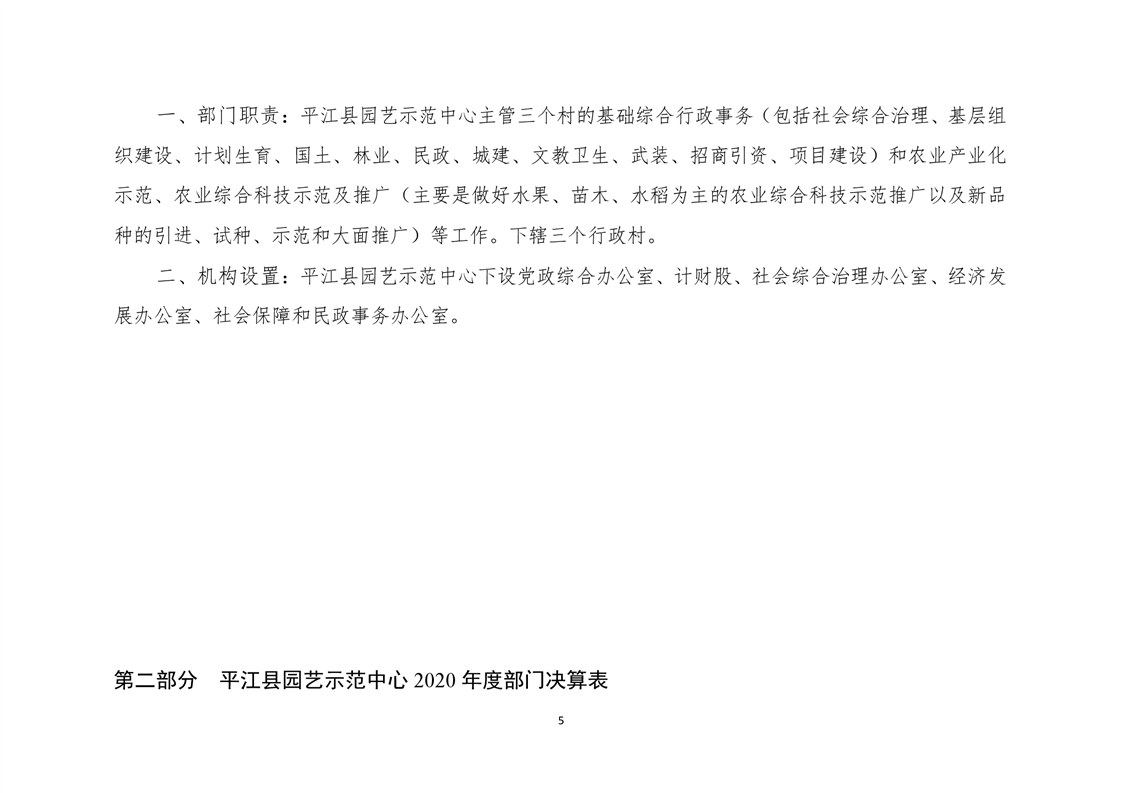 一、部门职责：平江县园艺示范中心主管三个村的基础综合行政事务（包括社会综合治理、基层组织建设、计划生育、国土、林业、民政、城建、文教卫生、武装、招商引资、项目建设）和农业产业化示范、农业综合科技示范及推广（主要是做好水果、苗木、水稻为主的农业综合科技示范推广以及新品种的引进、试种、示范和大面推广）等工作。下辖三个行政村。

二、机构设置：平江县园艺示范中心下设党政综合办公室、计财股、社会综合治理办公室、经济发展办公室、社会保障和民政事务办公室。

第二部分 平江县园艺示范中心2020年度部门决算表

5